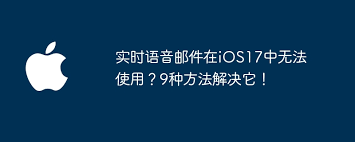 实时语音邮件在iOS17中无法使用？9种方法解决它！